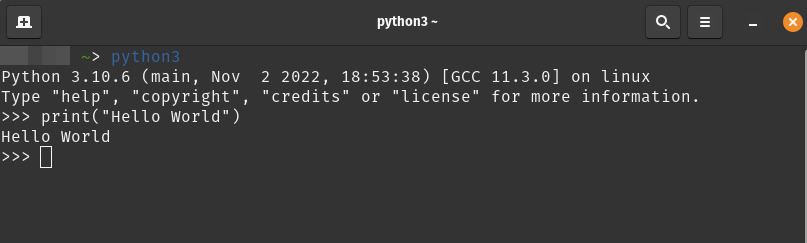 python3 ~

~> python3
Python 3.10.6 (main, Nov  2 2022, 18:53:38) [GCC 11.3.0] on linux
Type "help", "copyright", "credits" or "license" for more information.
>>> print("Hello World")
Hello World
>>>